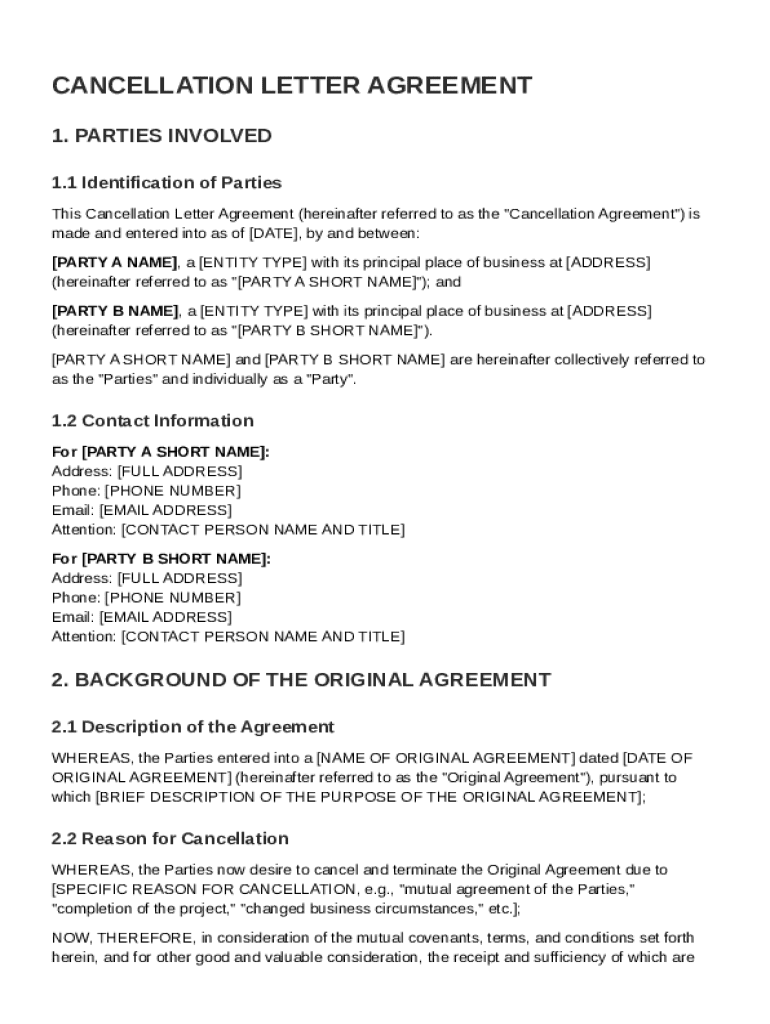 CANCELLATION LETTER AGREEMENT

1. PARTIES INVOLVED

1.1 Identification of Parties

This Cancellation Letter Agreement (hereinafter referred to as the "Cancellation Agreement") is made and entered into as of [DATE], by and between:

[PARTY A NAME], a [ENTITY TYPE] with its principal place of business at [ADDRESS] (hereinafter referred to as "[PARTY A SHORT NAME]"); and

[PARTY B NAME], a [ENTITY TYPE] with its principal place of business at [ADDRESS] (hereinafter referred to as "[PARTY B SHORT NAME]").

[PARTY A SHORT NAME] and [PARTY B SHORT NAME] are hereinafter collectively referred to as the "Parties" and individually as a "Party".

1.2 Contact Information

For [PARTY A SHORT NAME]:
Address: [FULL ADDRESS]
Phone: [PHONE NUMBER]
Email: [EMAIL ADDRESS]
Attention: [CONTACT PERSON NAME AND TITLE]

For [PARTY B SHORT NAME]:
Address: [FULL ADDRESS]
Phone: [PHONE NUMBER]
Email: [EMAIL ADDRESS]
Attention: [CONTACT PERSON NAME AND TITLE]

2. BACKGROUND OF THE ORIGINAL AGREEMENT

2.1 Description of the Agreement

WHEREAS, the Parties entered into a [NAME OF ORIGINAL AGREEMENT] dated [DATE OF ORIGINAL AGREEMENT] (hereinafter referred to as the "Original Agreement"), pursuant to which [BRIEF DESCRIPTION OF THE PURPOSE OF THE ORIGINAL AGREEMENT];

2.2 Reason for Cancellation

WHEREAS, the Parties now desire to cancel and terminate the Original Agreement due to [SPECIFIC REASON FOR CANCELLATION, e.g., "mutual agreement of the Parties," "completion of the project," "changed business circumstances," etc.];

NOW, THEREFORE, in consideration of the mutual covenants, terms, and conditions set forth herein, and for other good and valuable consideration, the receipt and sufficiency of which are